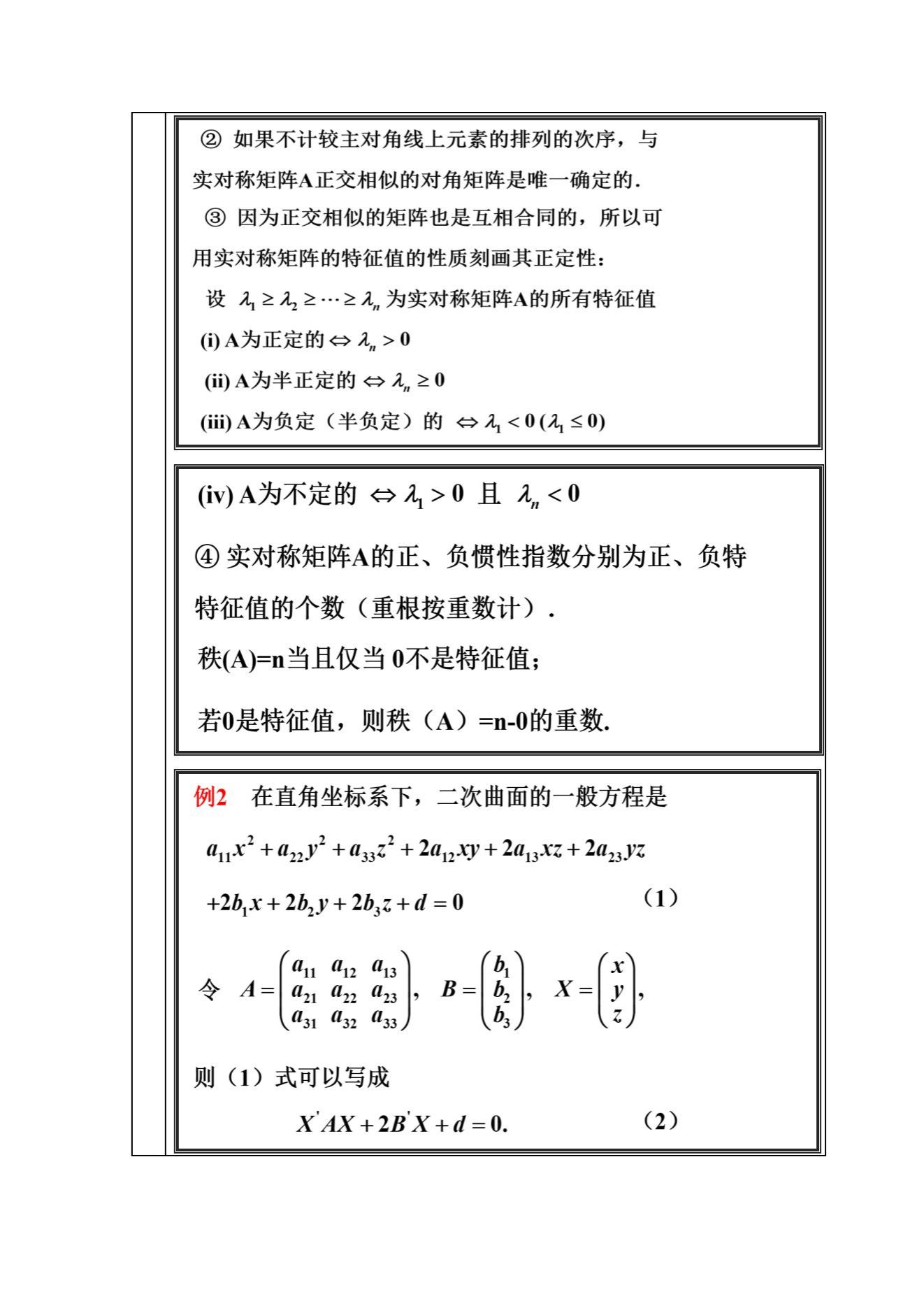 ② 如果不计较主对角线上元素的排列的次序，与实对称矩阵A正交相似的对角矩阵是唯一确定的.

③ 因为正交相似的矩阵也是互相合同的，所以可用实对称矩阵的特征值的性质刻画其正定性：

设 $\lambda_1 \geq \lambda_2 \geq \cdots \geq \lambda_n$ 为实对称矩阵A的所有特征值

(i) A为正定的 $\Leftrightarrow \lambda_n > 0$

(ii) A为半正定的 $\Leftrightarrow \lambda_n \geq 0$

(iii) A为负定（半负定）的 $\Leftrightarrow \lambda_1 < 0\ (\lambda_1 \leq 0)$

(iv) A为不定的 $\Leftrightarrow \lambda_1 > 0$ 且 $\lambda_n < 0$

④ 实对称矩阵A的正、负惯性指数分别为正、负特特征值的个数（重根按重数计）.

秩(A)=n当且仅当 0不是特征值；

若0是特征值，则秩（A）=n-0的重数.

例2 在直角坐标系下，二次曲面的一般方程是

$a_{11}x^2 + a_{22}y^2 + a_{33}z^2 + 2a_{12}xy + 2a_{13}xz + 2a_{23}yz$

$+2b_1x + 2b_2y + 2b_3z + d = 0$ （1）

令 $A = \begin{pmatrix} a_{11} & a_{12} & a_{13} \\ a_{21} & a_{22} & a_{23} \\ a_{31} & a_{32} & a_{33} \end{pmatrix}$, $B = \begin{pmatrix} b_1 \\ b_2 \\ b_3 \end{pmatrix}$, $X = \begin{pmatrix} x \\ y \\ z \end{pmatrix}$,

则（1）式可以写成

$X'AX + 2B'X + d = 0.$ （2）